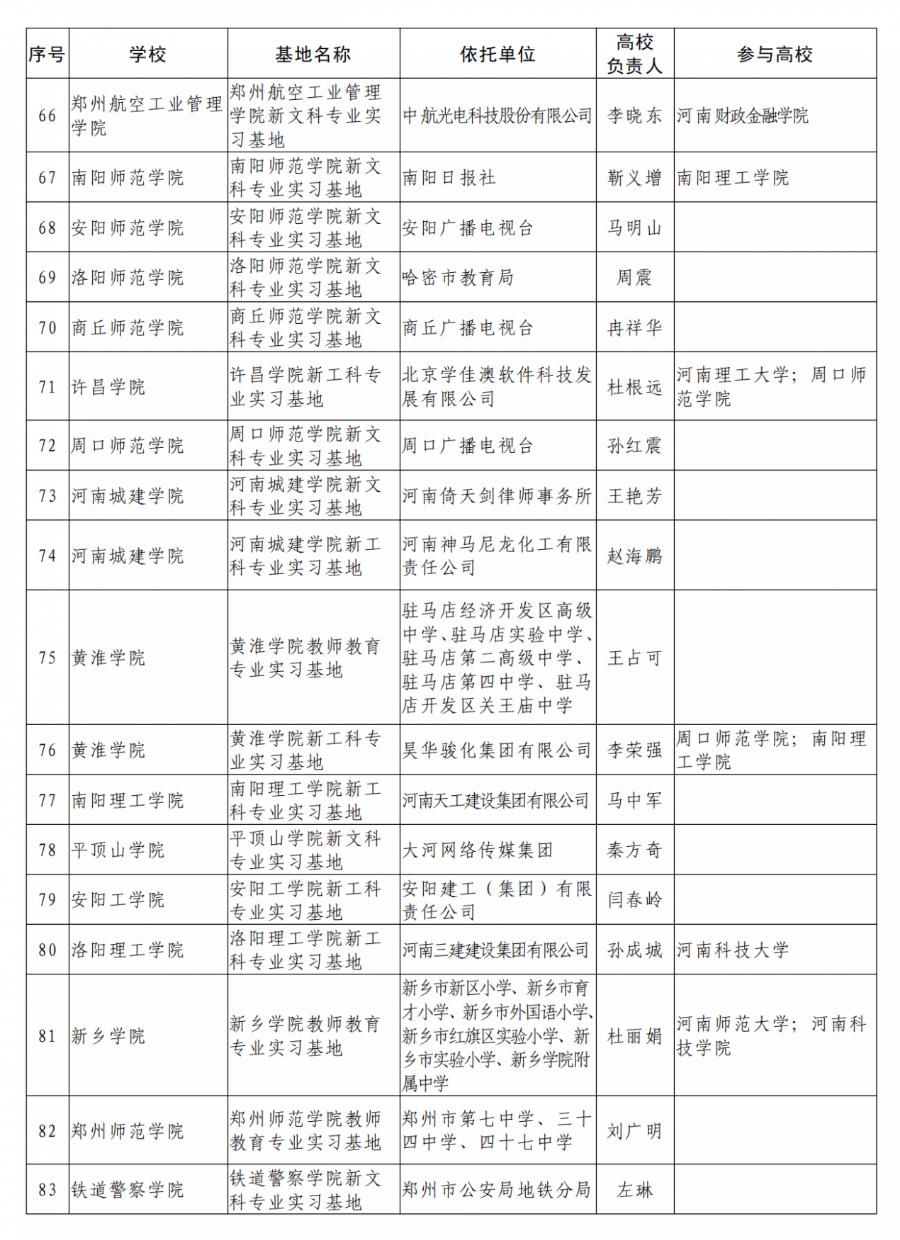 | 序号 | 学校 | 基地名称 | 依托单位 | 高校负责人 | 参与高校 |
|---|---|---|---|---|---|
| 66 | 郑州航空工业管理学院 | 郑州航空工业管理学院新文科专业实习基地 | 中航光电科技股份有限公司 | 李晓东 | 河南财政金融学院 |
| 67 | 南阳师范学院 | 南阳师范学院新文科专业实习基地 | 南阳日报社 | 靳义增 | 南阳理工学院 |
| 68 | 安阳师范学院 | 安阳师范学院新文科专业实习基地 | 安阳广播电视台 | 马明山 | |
| 69 | 洛阳师范学院 | 洛阳师范学院新文科专业实习基地 | 哈密市教育局 | 周震 | |
| 70 | 商丘师范学院 | 商丘师范学院新文科专业实习基地 | 商丘广播电视台 | 冉祥华 | |
| 71 | 许昌学院 | 许昌学院新工科专业实习基地 | 北京学佳澳软件科技发展有限公司 | 杜根远 | 河南理工大学；周口师范学院 |
| 72 | 周口师范学院 | 周口师范学院新文科专业实习基地 | 周口广播电视台 | 孙红震 | |
| 73 | 河南城建学院 | 河南城建学院新文科专业实习基地 | 河南倚天剑律师事务所 | 王艳芳 | |
| 74 | 河南城建学院 | 河南城建学院新工科专业实习基地 | 河南神马尼龙化工有限责任公司 | 赵海鹏 | |
| 75 | 黄淮学院 | 黄淮学院教师教育专业实习基地 | 驻马店经济开发区高级中学、驻马店实验中学、驻马店第二高级中学、驻马店第四中学、驻马店开发区关王庙中学 | 王占可 | |
| 76 | 黄淮学院 | 黄淮学院新工科专业实习基地 | 昊华骏化集团有限公司 | 李荣强 | 周口师范学院；南阳理工学院 |
| 77 | 南阳理工学院 | 南阳理工学院新工科专业实习基地 | 河南天工建设集团有限公司 | 马中军 | |
| 78 | 平顶山学院 | 平顶山学院新文科专业实习基地 | 大河网络传媒集团 | 秦方奇 | |
| 79 | 安阳工学院 | 安阳工学院新工科专业实习基地 | 安阳建工（集团）有限责任公司 | 闫春岭 | |
| 80 | 洛阳理工学院 | 洛阳理工学院新工科专业实习基地 | 河南三建建设集团有限公司 | 孙成城 | 河南科技大学 |
| 81 | 新乡学院 | 新乡学院教师教育专业实习基地 | 新乡市新区小学、新乡市育才小学、新乡市外国语小学、新乡市红旗区实验小学、新乡市实验小学、新乡学院附属中学 | 杜丽娟 | 河南师范大学；河南科技学院 |
| 82 | 郑州师范学院 | 郑州师范学院教师教育专业实习基地 | 郑州市第七中学、三十四中学、四十七中学 | 刘广明 | |
| 83 | 铁道警察学院 | 铁道警察学院新文科专业实习基地 | 郑州市公安局地铁分局 | 左琳 | |